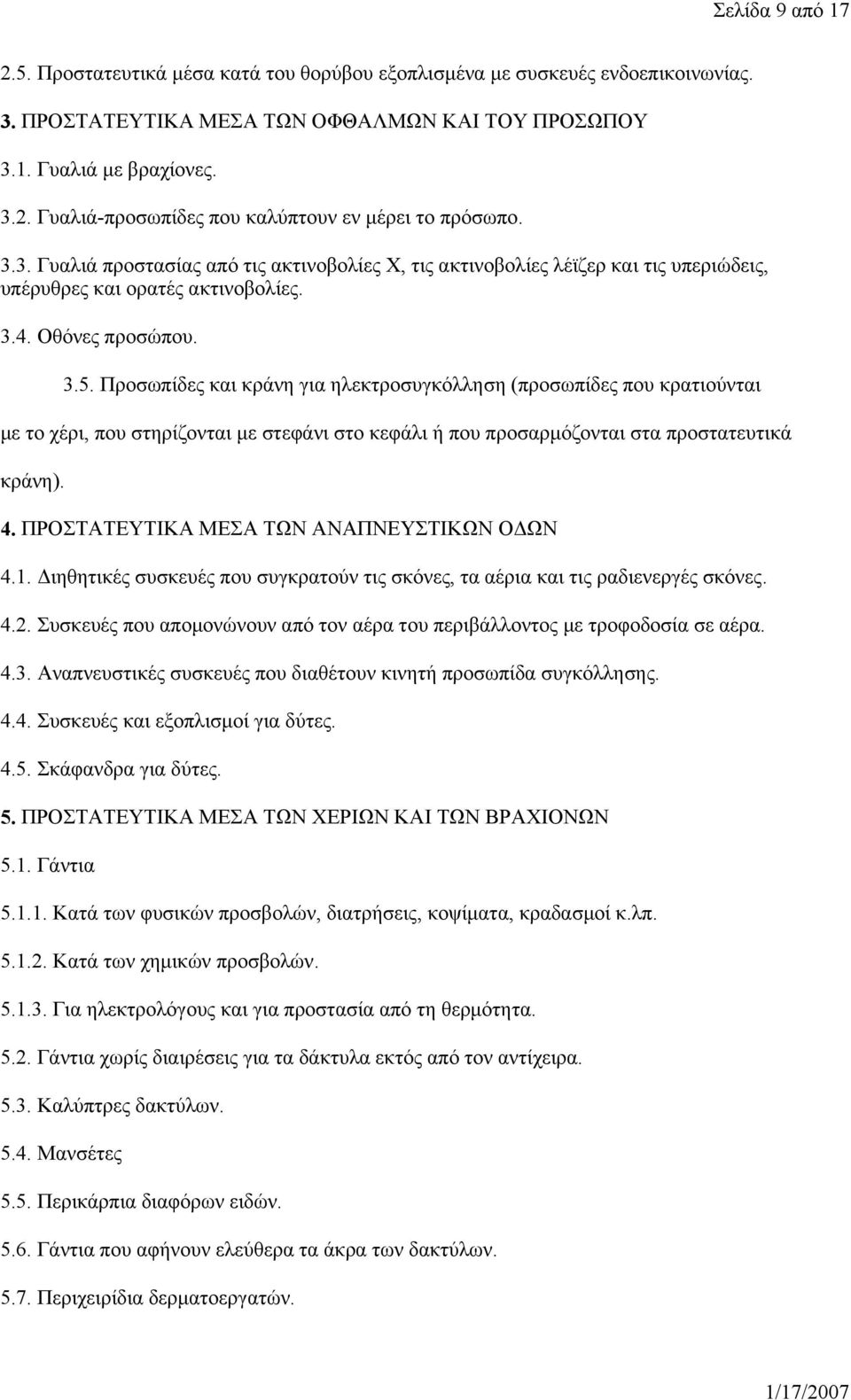 Σελίδα 9 από 17

2.5. Προστατευτικά μέσα κατά του θορύβου εξοπλισμένα με συσκευές ενδοεπικοινωνίας.

3. ΠΡΟΣΤΑΤΕΥΤΙΚΑ ΜΕΣΑ ΤΩΝ ΟΦΘΑΛΜΩΝ ΚΑΙ ΤΟΥ ΠΡΟΣΩΠΟΥ

3.1. Γυαλιά με βραχίονες.

3.2. Γυαλιά-προσωπίδες που καλύπτουν εν μέρει το πρόσωπο.

3.3. Γυαλιά προστασίας από τις ακτινοβολίες Χ, τις ακτινοβολίες λέϊζερ και τις υπεριώδεις, υπέρυθρες και ορατές ακτινοβολίες.

3.4. Οθόνες προσώπου.

3.5. Προσωπίδες και κράνη για ηλεκτροσυγκόλληση (προσωπίδες που κρατιούνται με το χέρι, που στηρίζονται με στεφάνι στο κεφάλι ή που προσαρμόζονται στα προστατευτικά κράνη).

4. ΠΡΟΣΤΑΤΕΥΤΙΚΑ ΜΕΣΑ ΤΩΝ ΑΝΑΠΝΕΥΣΤΙΚΩΝ ΟΔΩΝ

4.1. Διηθητικές συσκευές που συγκρατούν τις σκόνες, τα αέρια και τις ραδιενεργές σκόνες.

4.2. Συσκευές που απομονώνουν από τον αέρα του περιβάλλοντος με τροφοδοσία σε αέρα.

4.3. Αναπνευστικές συσκευές που διαθέτουν κινητή προσωπίδα συγκόλλησης.

4.4. Συσκευές και εξοπλισμοί για δύτες.

4.5. Σκάφανδρα για δύτες.

5. ΠΡΟΣΤΑΤΕΥΤΙΚΑ ΜΕΣΑ ΤΩΝ ΧΕΡΙΩΝ ΚΑΙ ΤΩΝ ΒΡΑΧΙΟΝΩΝ

5.1. Γάντια

5.1.1. Κατά των φυσικών προσβολών, διατρήσεις, κοψίματα, κραδασμοί κ.λπ.

5.1.2. Κατά των χημικών προσβολών.

5.1.3. Για ηλεκτρολόγους και για προστασία από τη θερμότητα.

5.2. Γάντια χωρίς διαιρέσεις για τα δάκτυλα εκτός από τον αντίχειρα.

5.3. Καλύπτρες δακτύλων.

5.4. Μανσέτες

5.5. Περικάρπια διαφόρων ειδών.

5.6. Γάντια που αφήνουν ελεύθερα τα άκρα των δακτύλων.

5.7. Περιχειρίδια δερματοεργατών.

1/17/2007